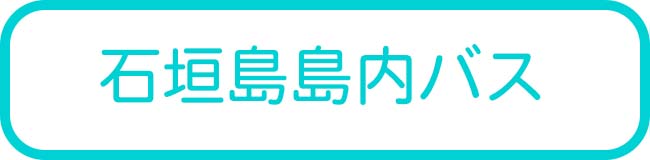 石垣島島内バス